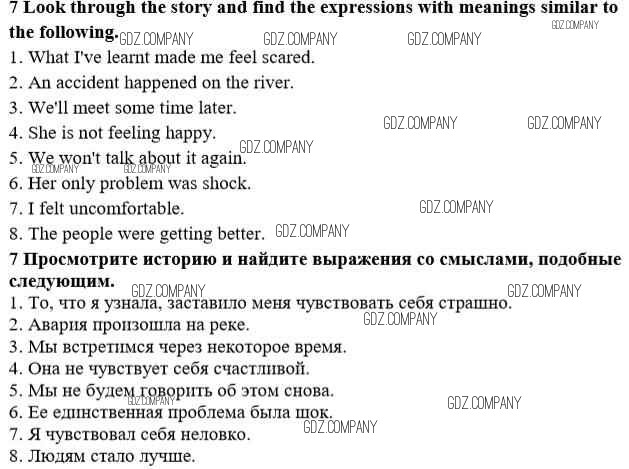 7 Look through the story and find the expressions with meanings similar to the following.

1. What I've learnt made me feel scared.
2. An accident happened on the river.
3. We'll meet some time later.
4. She is not feeling happy.
5. We won't talk about it again.
6. Her only problem was shock.
7. I felt uncomfortable.
8. The people were getting better.

7 Просмотрите историю и найдите выражения со смыслами, подобные следующим.

1. То, что я узнала, заставило меня чувствовать себя страшно.
2. Авария произошла на реке.
3. Мы встретимся через некоторое время.
4. Она не чувствует себя счастливой.
5. Мы не будем говорить об этом снова.
6. Ее единственная проблема была шок.
7. Я чувствовал себя неловко.
8. Людям стало лучше.

GDZ.COMPANY